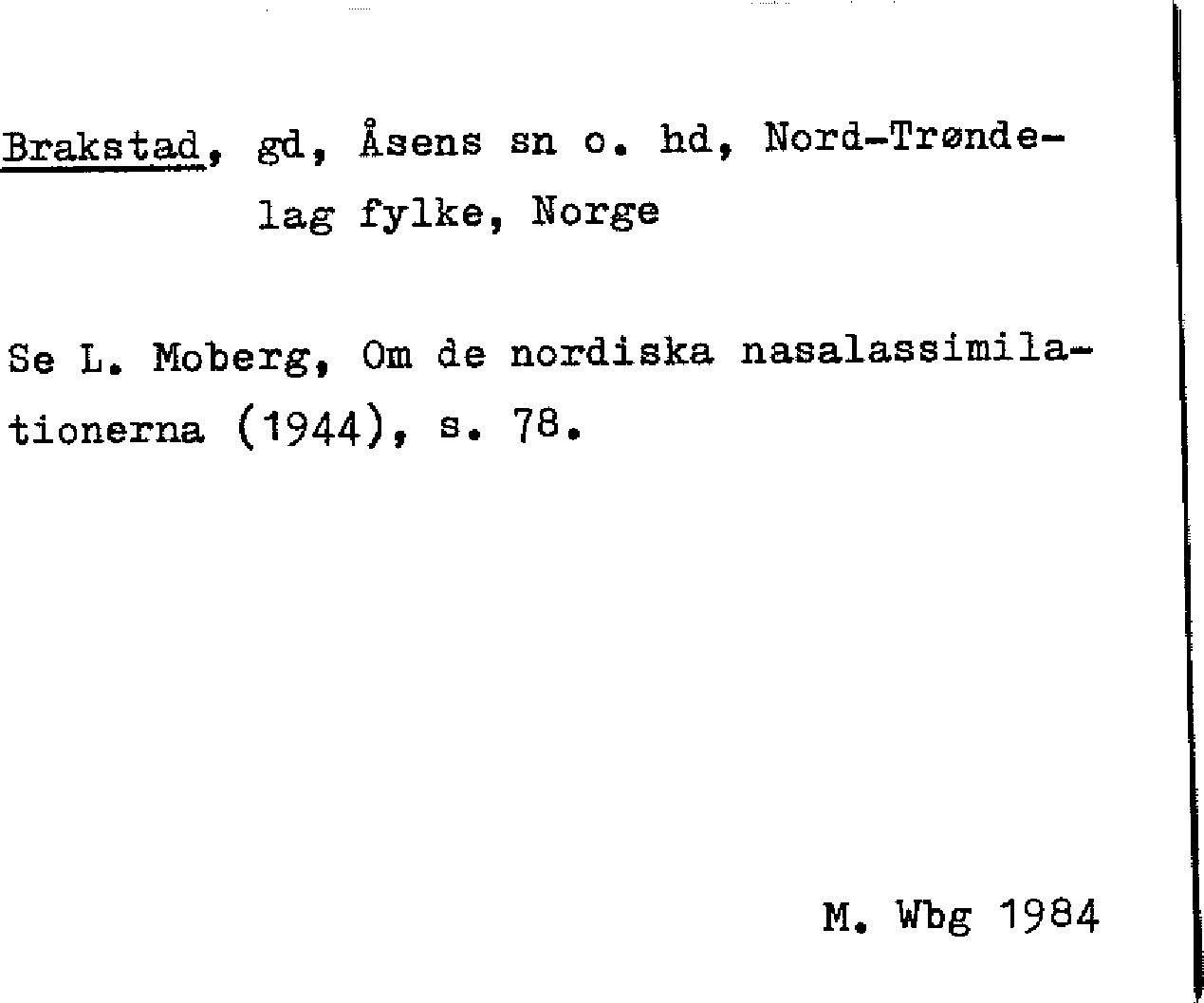 Brakstad, gd, Åsens sn o. hd, Nord-Trøndelag fylke, Norge

Se L. Moberg, Om de nordiska nasalassimilationerna (1944), s. 78.

M. Wbg 1984